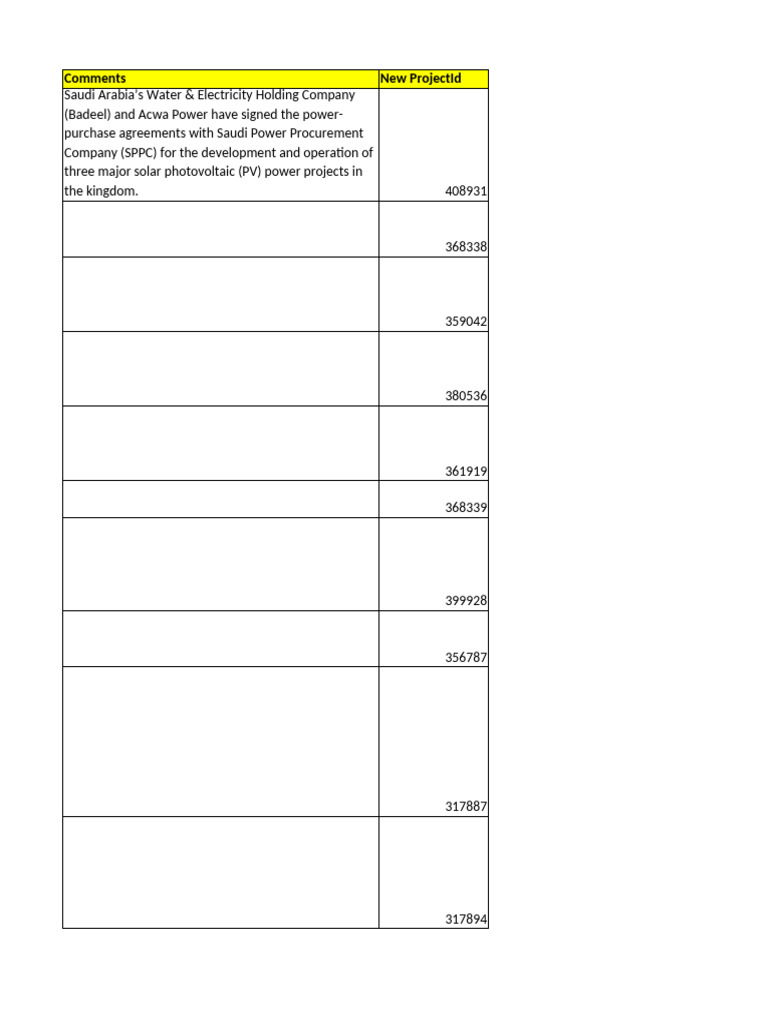 | Comments | New ProjectId |
|---|---|
| Saudi Arabia's Water & Electricity Holding Company (Badeel) and Acwa Power have signed the power-purchase agreements with Saudi Power Procurement Company (SPPC) for the development and operation of three major solar photovoltaic (PV) power projects in the kingdom. | 408931 |
| | 368338 |
| | 359042 |
| | 380536 |
| | 361919 |
| | 368339 |
| | 399928 |
| | 356787 |
| | 317887 |
| | 317894 |